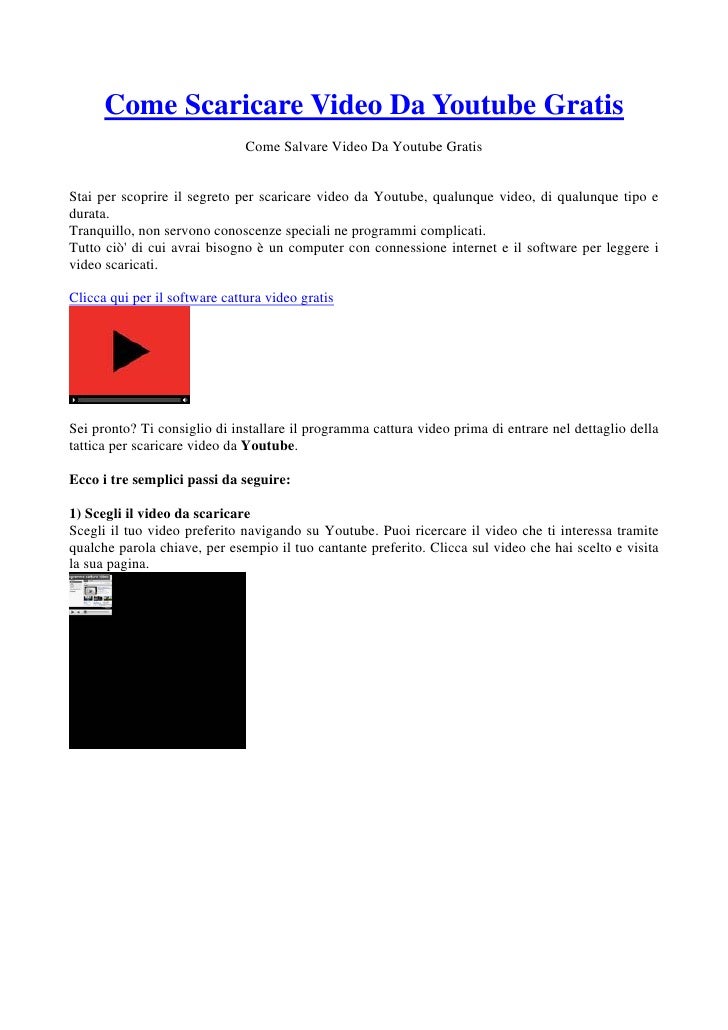 Come Scaricare Video Da Youtube Gratis

Come Salvare Video Da Youtube Gratis

Stai per scoprire il segreto per scaricare video da Youtube, qualunque video, di qualunque tipo e durata.
Tranquillo, non servono conoscenze speciali ne programmi complicati.
Tutto ciò' di cui avrai bisogno è un computer con connessione internet e il software per leggere i video scaricati.

Clicca qui per il software cattura video gratis

Sei pronto? Ti consiglio di installare il programma cattura video prima di entrare nel dettaglio della tattica per scaricare video da Youtube.

Ecco i tre semplici passi da seguire:

1) Scegli il video da scaricare
Scegli il tuo video preferito navigando su Youtube. Puoi ricercare il video che ti interessa tramite qualche parola chiave, per esempio il tuo cantante preferito. Clicca sul video che hai scelto e visita la sua pagina.